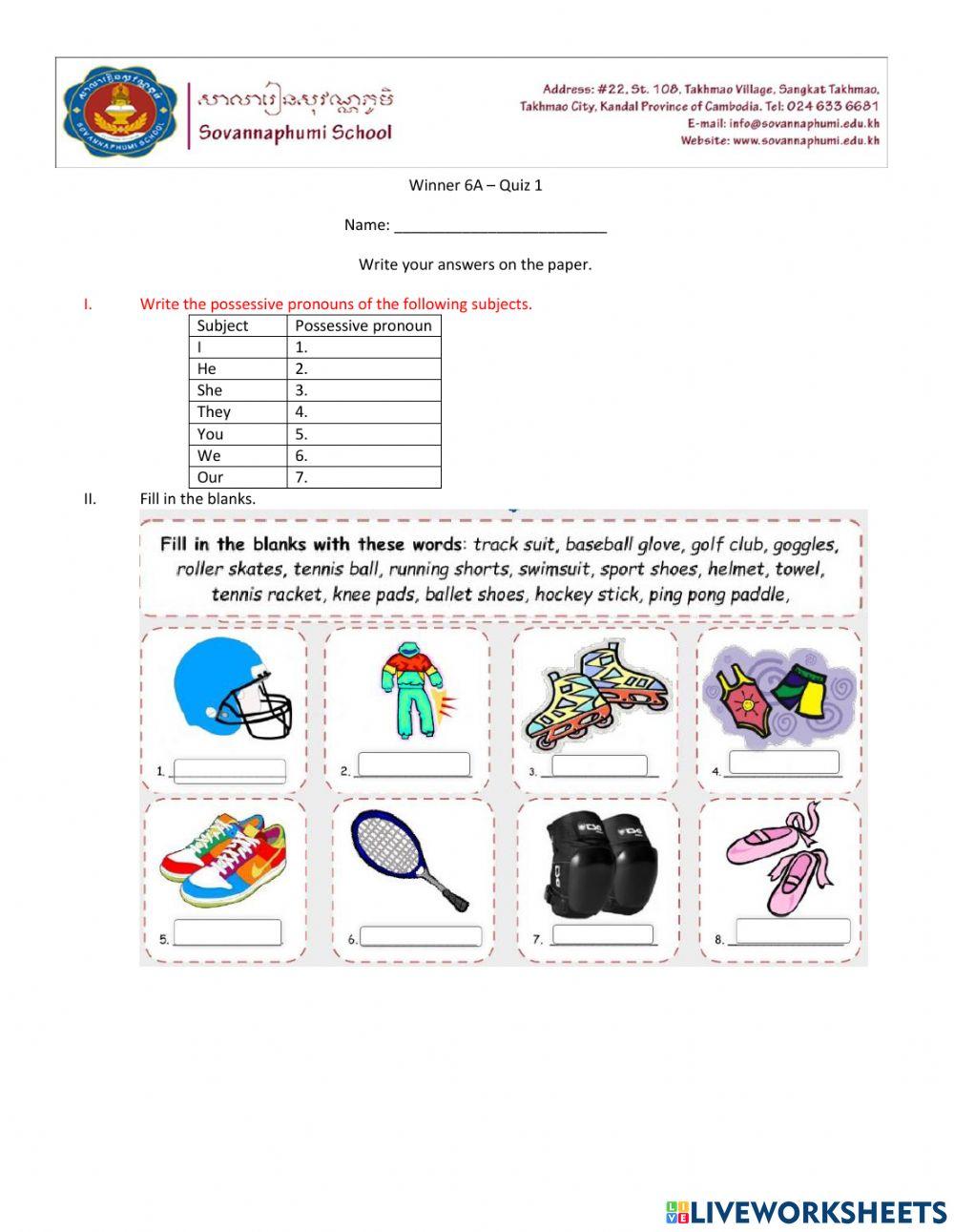 សាលារៀនសុវណ្ណភូមិ
Sovannaphumi School

Address: #22, St. 108, Takhmao Village, Sangkat Takhmao, Takhmao City, Kandal Province of Cambodia. Tel: 024 633 6681
E-mail: info@sovannaphumi.edu.kh
Website: www.sovannaphumi.edu.kh

Winner 6A – Quiz 1

Name: ___________________________

Write your answers on the paper.

I. Write the possessive pronouns of the following subjects.

| Subject | Possessive pronoun |
|---|---|
| I | 1. |
| He | 2. |
| She | 3. |
| They | 4. |
| You | 5. |
| We | 6. |
| Our | 7. |

II. Fill in the blanks.

Fill in the blanks with these words: track suit, baseball glove, golf club, goggles, roller skates, tennis ball, running shorts, swimsuit, sport shoes, helmet, towel, tennis racket, knee pads, ballet shoes, hockey stick, ping pong paddle,

1.
2.
3.
4.
5.
6.
7.
8.

LIVEWORKSHEETS